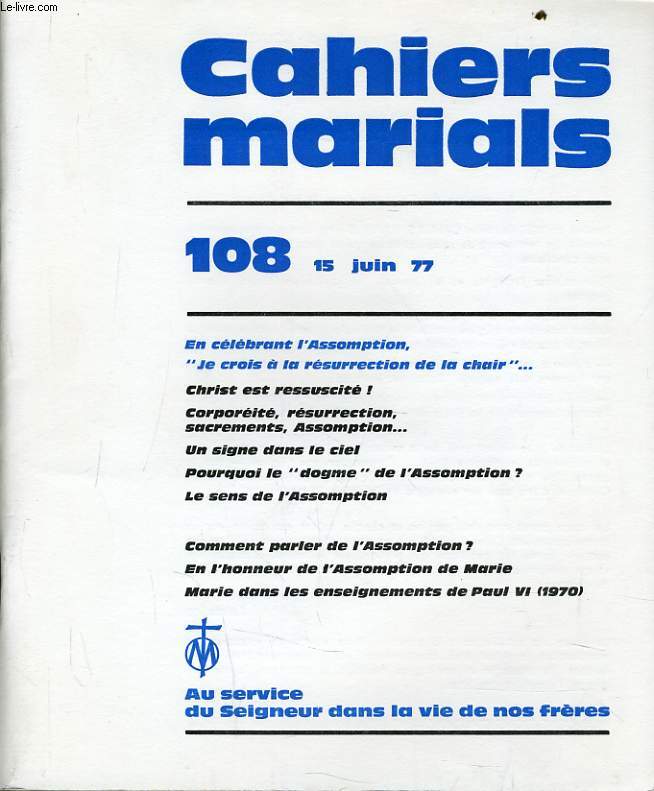 Le-livre.com

Cahiers marials

108 15 juin 77

En célébrant l'Assomption,
"Je crois à la résurrection de la chair"...

Christ est ressuscité !

Corporéité, résurrection, sacrements, Assomption...

Un signe dans le ciel

Pourquoi le "dogme" de l'Assomption ?

Le sens de l'Assomption

Comment parler de l'Assomption ?

En l'honneur de l'Assomption de Marie

Marie dans les enseignements de Paul VI (1970)

Au service
du Seigneur dans la vie de nos frères